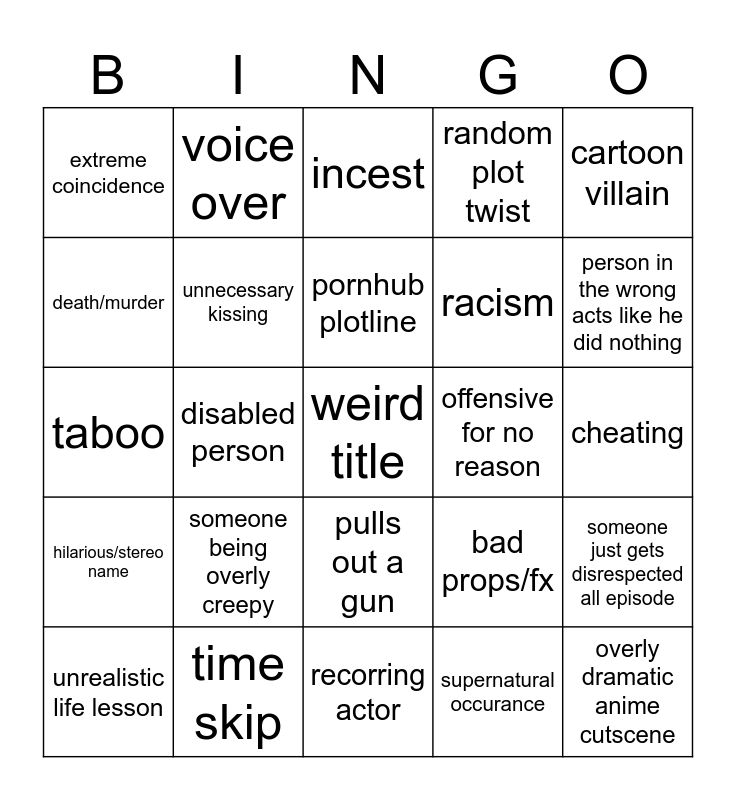 | B | I | N | G | O |
|---|---|---|---|---|
| extreme coincidence | voice over | incest | random plot twist | cartoon villain |
| death/murder | unnecessary kissing | pornhub plotline | racism | person in the wrong acts like he did nothing |
| taboo | disabled person | weird title | offensive for no reason | cheating |
| hilarious/stereo name | someone being overly creepy | pulls out a gun | bad props/fx | someone just gets disrespected all episode |
| unrealistic life lesson | time skip | recorring actor | supernatural occurance | overly dramatic anime cutscene |